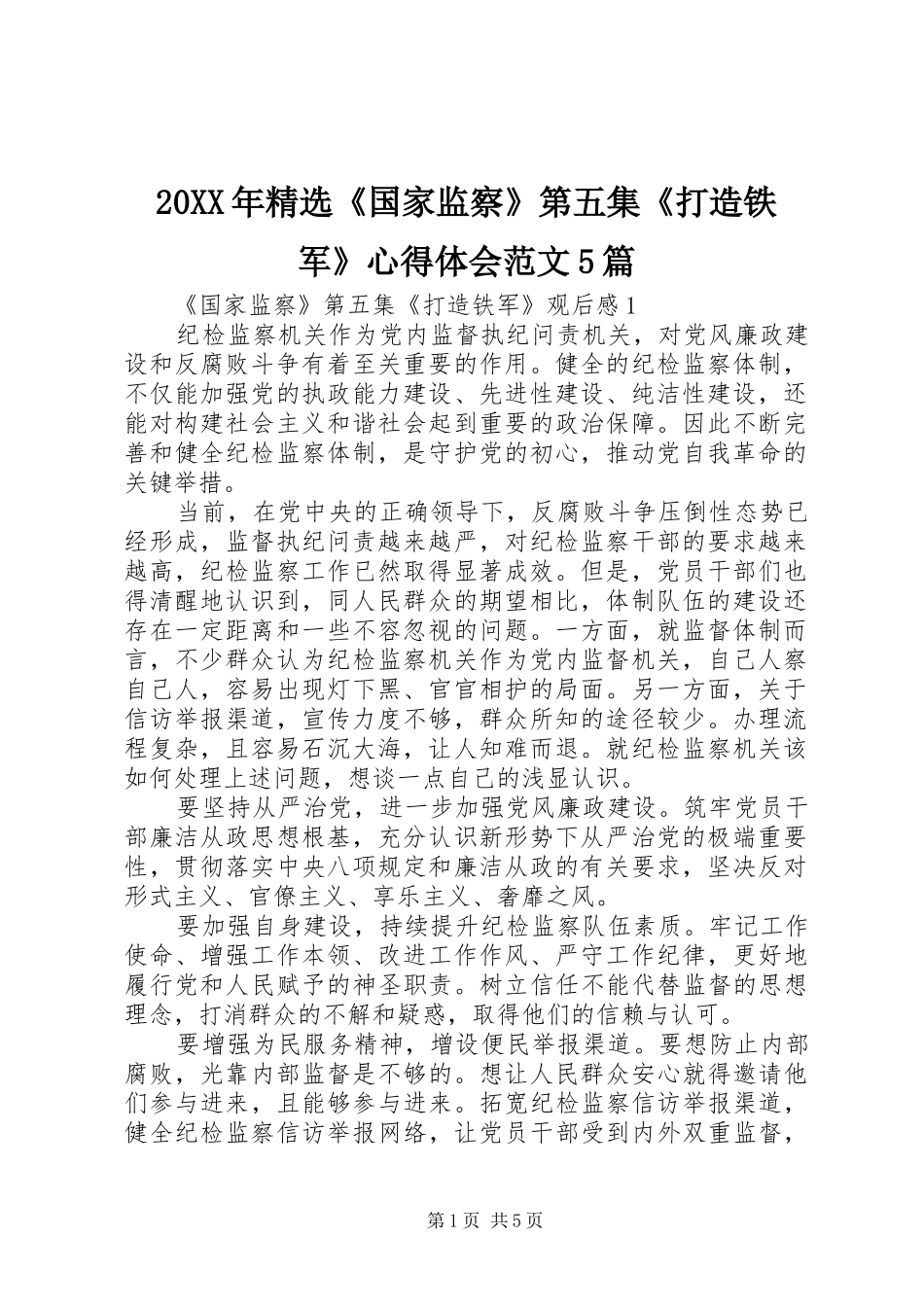 20XX年精选《国家监察》第五集《打造铁军》心得体会范文5篇

《国家监察》第五集《打造铁军》观后感1

纪检监察机关作为党内监督执纪问责机关，对党风廉政建设和反腐败斗争有着至关重要的作用。健全的纪检监察体制，不仅能加强党的执政能力建设、先进性建设、纯洁性建设，还能对构建社会主义和谐社会起到重要的政治保障。因此不断完善和健全纪检监察体制，是守护党的初心，推动党自我革命的关键举措。

当前，在党中央的正确领导下，反腐败斗争压倒性态势已经形成，监督执纪问责越来越严，对纪检监察干部的要求越来越高，纪检监察工作已然取得显著成效。但是，党员干部们也得清醒地认识到，同人民群众的期望相比，体制队伍的建设还存在一定距离和一些不容忽视的问题。一方面，就监督体制而言，不少群众认为纪检监察机关作为党内监督机关，自己人察自己人，容易出现灯下黑、官官相护的局面。另一方面，关于信访举报渠道，宣传力度不够，群众所知的途径较少。办理流程复杂，且容易石沉大海，让人知难而退。就纪检监察机关该如何处理上述问题，想谈一点自己的浅显认识。

要坚持从严治党，进一步加强党风廉政建设。筑牢党员干部廉洁从政思想根基，充分认识新形势下从严治党的极端重要性，贯彻落实中央八项规定和廉洁从政的有关要求，坚决反对形式主义、官僚主义、享乐主义、奢靡之风。

要加强自身建设，持续提升纪检监察队伍素质。牢记工作使命、增强工作本领、改进工作作风、严守工作纪律，更好地履行党和人民赋予的神圣职责。树立信任不能代替监督的思想理念，打消群众的不解和疑惑，取得他们的信赖与认可。

要增强为民服务精神，增设便民举报渠道。要想防止内部腐败，光靠内部监督是不够的。想让人民群众安心就得邀请他们参与进来，且能够参与进来。拓宽纪检监察信访举报渠道，健全纪检监察信访举报网络，让党员干部受到内外双重监督，

第1页 共5页